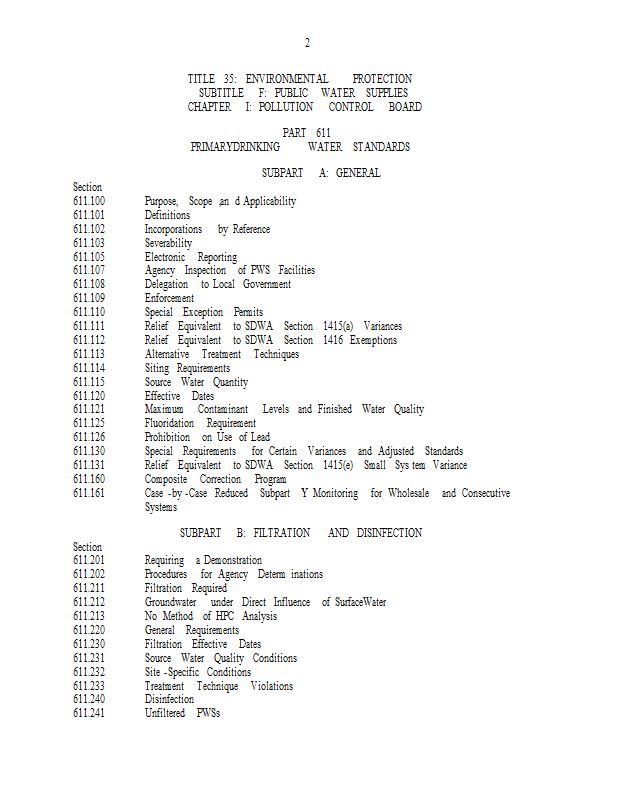 2

TITLE 35: ENVIRONMENTAL PROTECTION
SUBTITLE F: PUBLIC WATER SUPPLIES
CHAPTER I: POLLUTION CONTROL BOARD

PART 611
PRIMARYDRINKING WATER STANDARDS

SUBPART A: GENERAL

Section
611.100 Purpose, Scope an d Applicability
611.101 Definitions
611.102 Incorporations by Reference
611.103 Severability
611.105 Electronic Reporting
611.107 Agency Inspection of PWS Facilities
611.108 Delegation to Local Government
611.109 Enforcement
611.110 Special Exception Permits
611.111 Relief Equivalent to SDWA Section 1415(a) Variances
611.112 Relief Equivalent to SDWA Section 1416 Exemptions
611.113 Alternative Treatment Techniques
611.114 Siting Requirements
611.115 Source Water Quantity
611.120 Effective Dates
611.121 Maximum Contaminant Levels and Finished Water Quality
611.125 Fluoridation Requirement
611.126 Prohibition on Use of Lead
611.130 Special Requirements for Certain Variances and Adjusted Standards
611.131 Relief Equivalent to SDWA Section 1415(e) Small Sys tem Variance
611.160 Composite Correction Program
611.161 Case -by -Case Reduced Subpart Y Monitoring for Wholesale and Consecutive Systems

SUBPART B: FILTRATION AND DISINFECTION

Section
611.201 Requiring a Demonstration
611.202 Procedures for Agency Determ inations
611.211 Filtration Required
611.212 Groundwater under Direct Influence of SurfaceWater
611.213 No Method of HPC Analysis
611.220 General Requirements
611.230 Filtration Effective Dates
611.231 Source Water Quality Conditions
611.232 Site -Specific Conditions
611.233 Treatment Technique Violations
611.240 Disinfection
611.241 Unfiltered PWSs